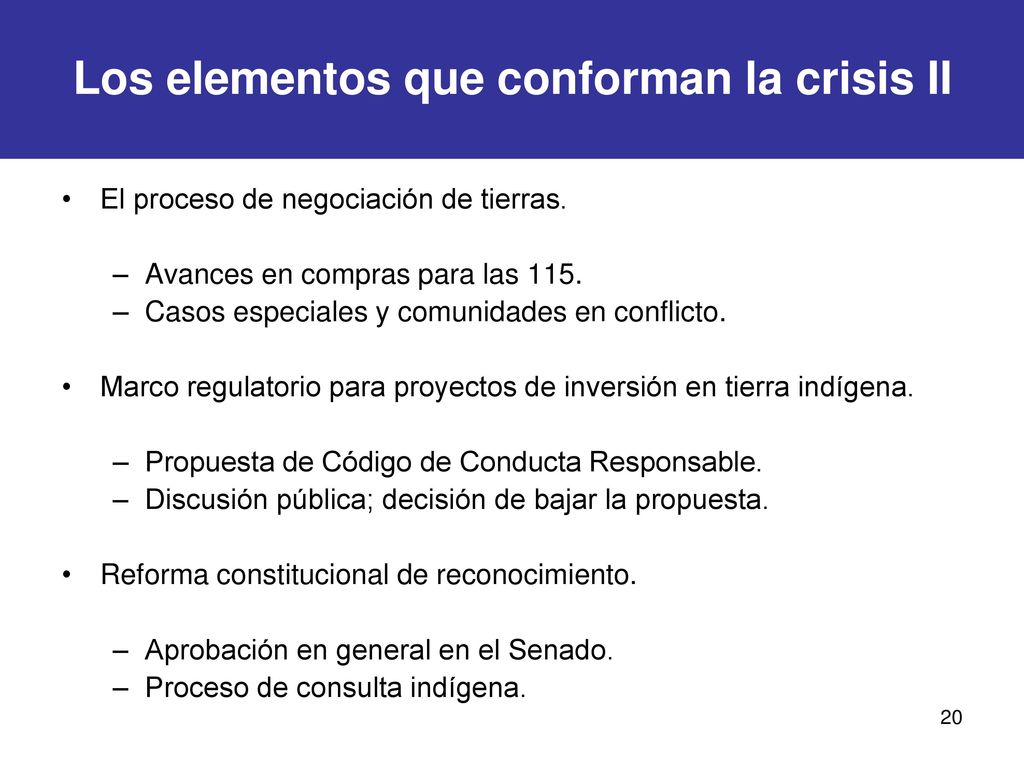 Los elementos que conforman la crisis II

• El proceso de negociación de tierras.

– Avances en compras para las 115.
– Casos especiales y comunidades en conflicto.

• Marco regulatorio para proyectos de inversión en tierra indígena.

– Propuesta de Código de Conducta Responsable.
– Discusión pública; decisión de bajar la propuesta.

• Reforma constitucional de reconocimiento.

– Aprobación en general en el Senado.
– Proceso de consulta indígena.

20